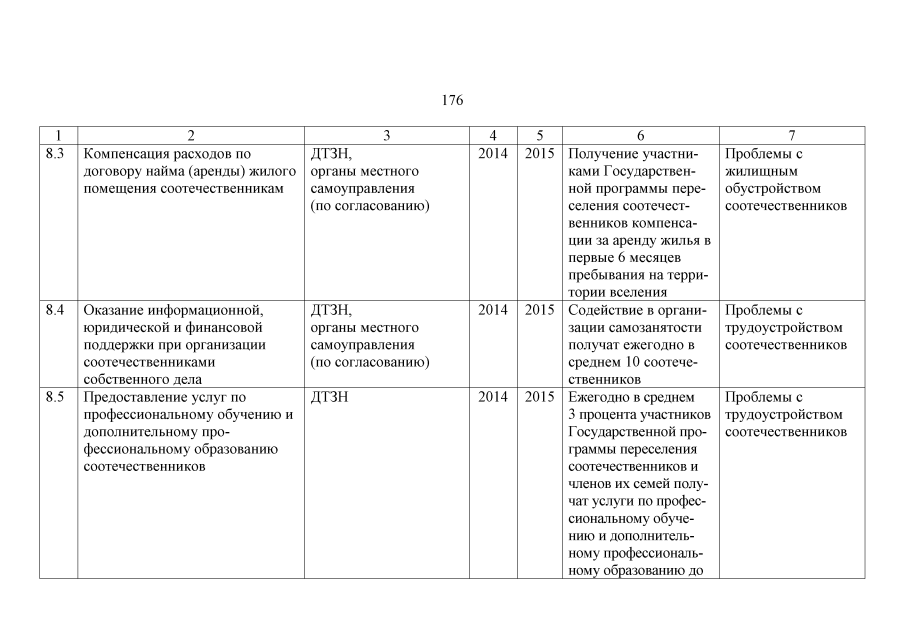 176

| 1 | 2 | 3 | 4 | 5 | 6 | 7 |
|---|---|---|---|---|---|---|
| 8.3 | Компенсация расходов по договору найма (аренды) жилого помещения соотечественникам | ДТЗН, органы местного самоуправления (по согласованию) | 2014 | 2015 | Получение участниками Государственной программы переселения соотечественников компенсации за аренду жилья в первые 6 месяцев пребывания на территории вселения | Проблемы с жилищным обустройством соотечественников |
| 8.4 | Оказание информационной, юридической и финансовой поддержки при организации соотечественниками собственного дела | ДТЗН, органы местного самоуправления (по согласованию) | 2014 | 2015 | Содействие в организации самозанятости получат ежегодно в среднем 10 соотечественников | Проблемы с трудоустройством соотечественников |
| 8.5 | Предоставление услуг по профессиональному обучению и дополнительному профессиональному образованию соотечественников | ДТЗН | 2014 | 2015 | Ежегодно в среднем 3 процента участников Государственной программы переселения соотечественников и членов их семей получат услуги по профессиональному обучению и дополнительному профессиональному образованию до | Проблемы с трудоустройством соотечественников |